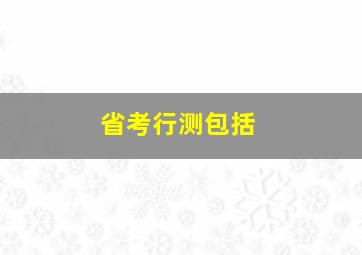 省考行测包括